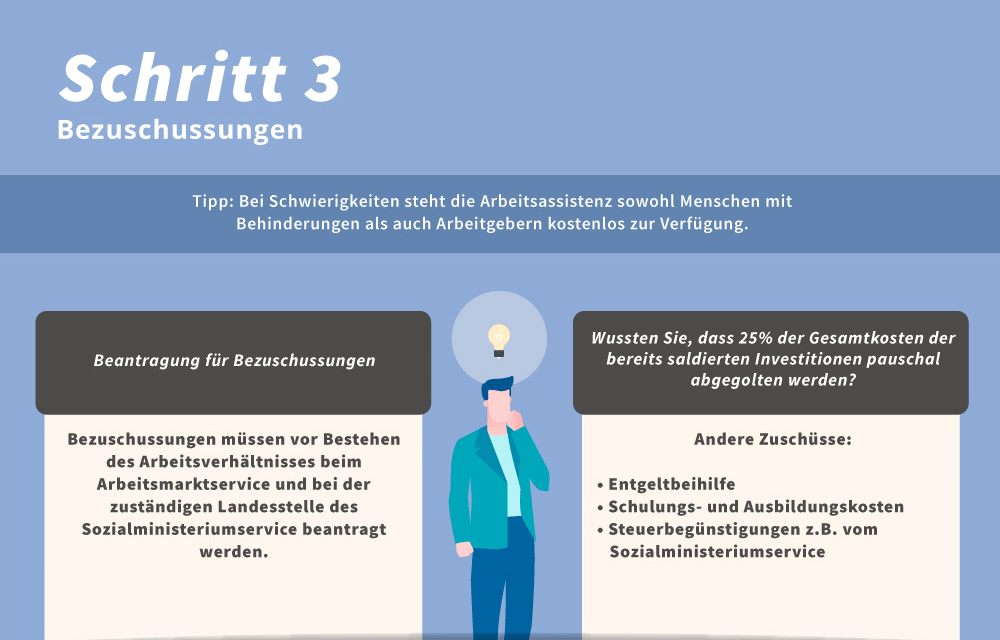 Schritt 3
Bezuschussungen

Tipp: Bei Schwierigkeiten steht die Arbeitsassistenz sowohl Menschen mit Behinderungen als auch Arbeitgebern kostenlos zur Verfügung.

Beantragung für Bezuschussungen

Bezuschussungen müssen vor Bestehen des Arbeitsverhältnisses beim Arbeitsmarktservice und bei der zuständigen Landesstelle des Sozialministeriumservice beantragt werden.

Wussten Sie, dass 25% der Gesamtkosten der bereits saldierten Investitionen pauschal abgegolten werden?

Andere Zuschüsse:

• Entgeltbeihilfe
• Schulungs- und Ausbildungskosten
• Steuerbegünstigungen z.B. vom Sozialministeriumservice